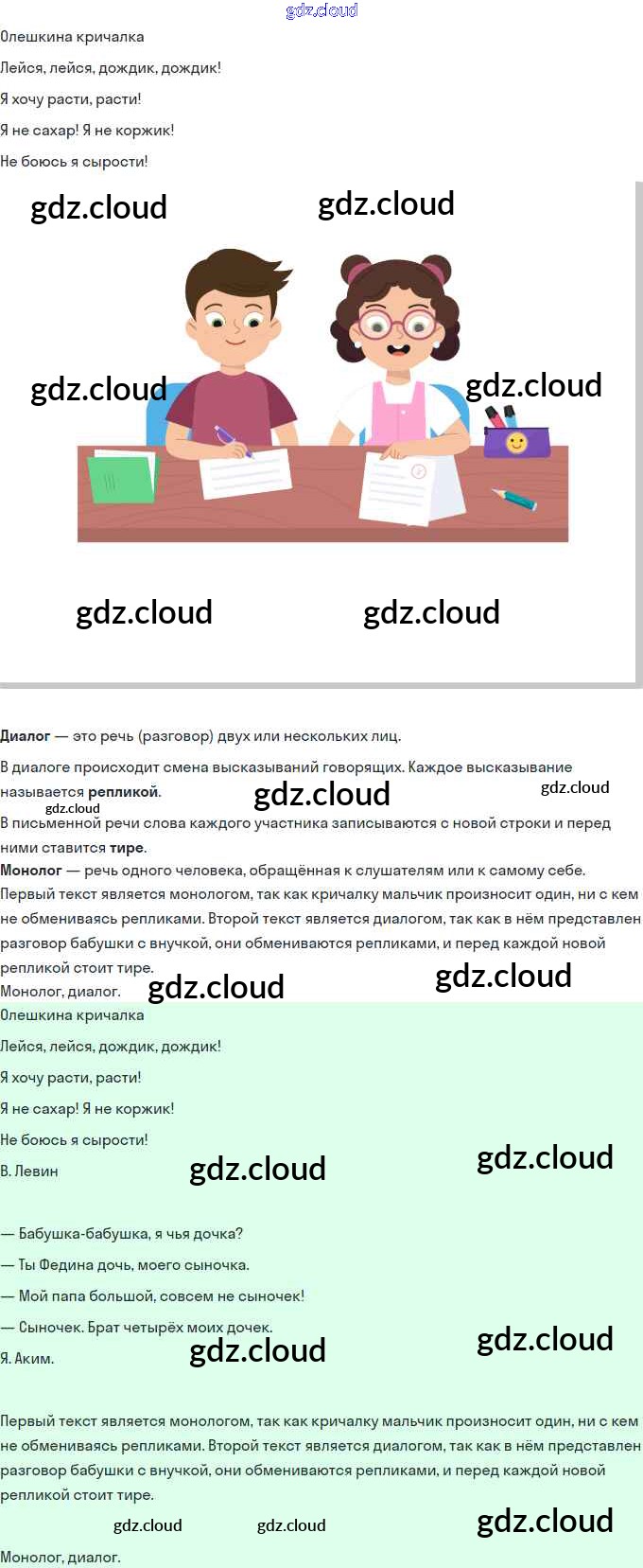 Олешкина кричалка

Лейся, лейся, дождик, дождик!

Я хочу расти, расти!

Я не сахар! Я не коржик!

Не боюсь я сырости!

Диалог — это речь (разговор) двух или нескольких лиц.

В диалоге происходит смена высказываний говорящих. Каждое высказывание называется репликой.

В письменной речи слова каждого участника записываются с новой строки и перед ними ставится тире.

Монолог — речь одного человека, обращённая к слушателям или к самому себе.

Первый текст является монологом, так как кричалку мальчик произносит один, ни с кем не обмениваясь репликами. Второй текст является диалогом, так как в нём представлен разговор бабушки с внучкой, они обмениваются репликами, и перед каждой новой репликой стоит тире.

Монолог, диалог.

Олешкина кричалка

Лейся, лейся, дождик, дождик!

Я хочу расти, расти!

Я не сахар! Я не коржик!

Не боюсь я сырости!

В. Левин

— Бабушка-бабушка, я чья дочка?

— Ты Федина дочь, моего сыночка.

— Мой папа большой, совсем не сыночек!

— Сыночек. Брат четырёх моих дочек.

Я. Аким.

Первый текст является монологом, так как кричалку мальчик произносит один, ни с кем не обмениваясь репликами. Второй текст является диалогом, так как в нём представлен разговор бабушки с внучкой, они обмениваются репликами, и перед каждой новой репликой стоит тире.

Монолог, диалог.

gdz.cloud